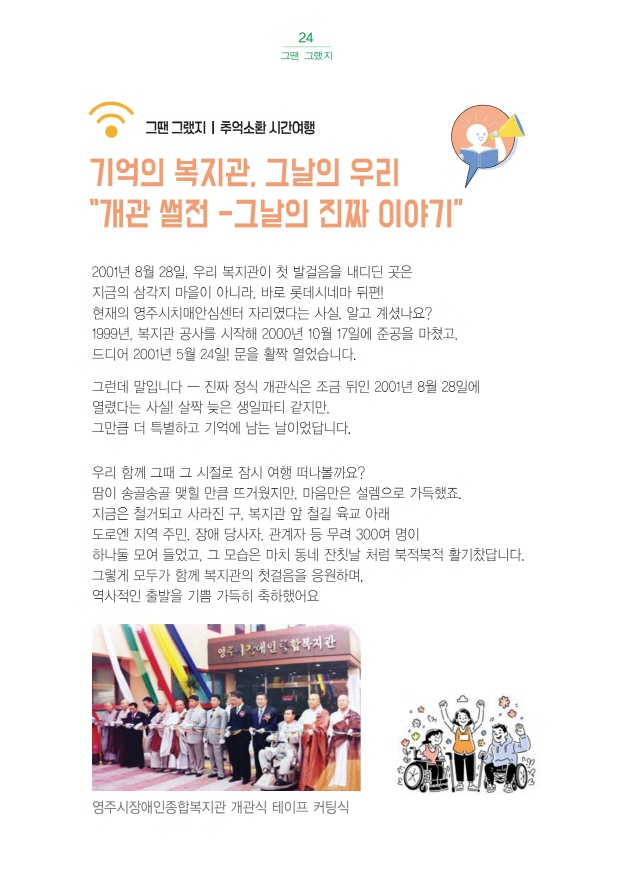 24
그땐 그랬지

그땐 그랬지 | 추억소환 시간여행

기억의 복지관, 그날의 우리
"개관 썰전 -그날의 진짜 이야기"

2001년 8월 28일, 우리 복지관이 첫 발걸음을 내디딘 곳은 지금의 삼각지 마을이 아니라, 바로 롯데시네마 뒤편! 현재의 영주시치매안심센터 자리였다는 사실, 알고 계셨나요? 1999년, 복지관 공사를 시작해 2000년 10월 17일에 준공을 마쳤고, 드디어 2001년 5월 24일! 문을 활짝 열었습니다.

그런데 말입니다 — 진짜 정식 개관식은 조금 뒤인 2001년 8월 28일에 열렸다는 사실! 살짝 늦은 생일파티 같지만, 그만큼 더 특별하고 기억에 남는 날이었답니다.

우리 함께 그때 그 시절로 잠시 여행 떠나볼까요? 땀이 송골송골 맺힐 만큼 뜨거웠지만, 마음만은 설렘으로 가득했죠. 지금은 철거되고 사라진 구, 복지관 앞 철길 육교 아래 도로엔 지역 주민, 장애 당사자, 관계자 등 무려 300여 명이 하나둘 모여 들었고, 그 모습은 마치 동네 잔칫날 처럼 북적북적 활기찼답니다. 그렇게 모두가 함께 복지관의 첫걸음을 응원하며, 역사적인 출발을 기쁨 가득히 축하했어요

영주시장애인종합복지관

영주시장애인종합복지관 개관식 테이프 커팅식